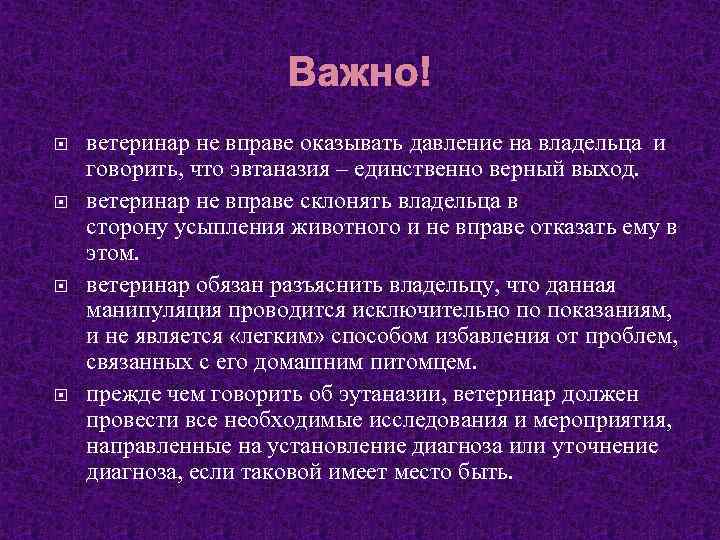 Важно!

ветеринар не вправе оказывать давление на владельца и говорить, что эвтаназия – единственно верный выход.

ветеринар не вправе склонять владельца в сторону усыпления животного и не вправе отказать ему в этом.

ветеринар обязан разъяснить владельцу, что данная манипуляция проводится исключительно по показаниям, и не является «легким» способом избавления от проблем, связанных с его домашним питомцем.

прежде чем говорить об эутаназии, ветеринар должен провести все необходимые исследования и мероприятия, направленные на установление диагноза или уточнение диагноза, если таковой имеет место быть.